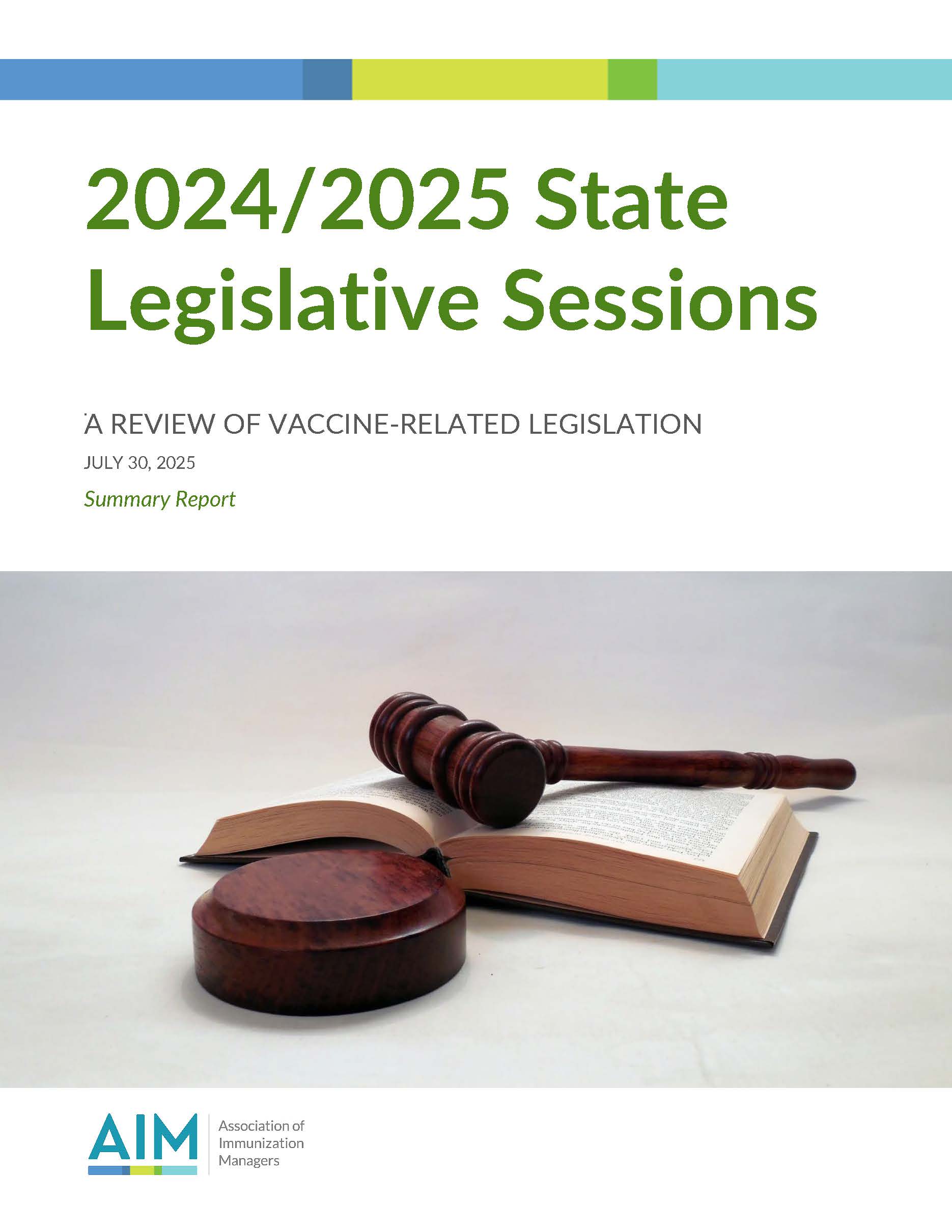 2024/2025 State Legislative Sessions

A REVIEW OF VACCINE-RELATED LEGISLATION

JULY 30, 2025

Summary Report

AIM

Association of
Immunization
Managers